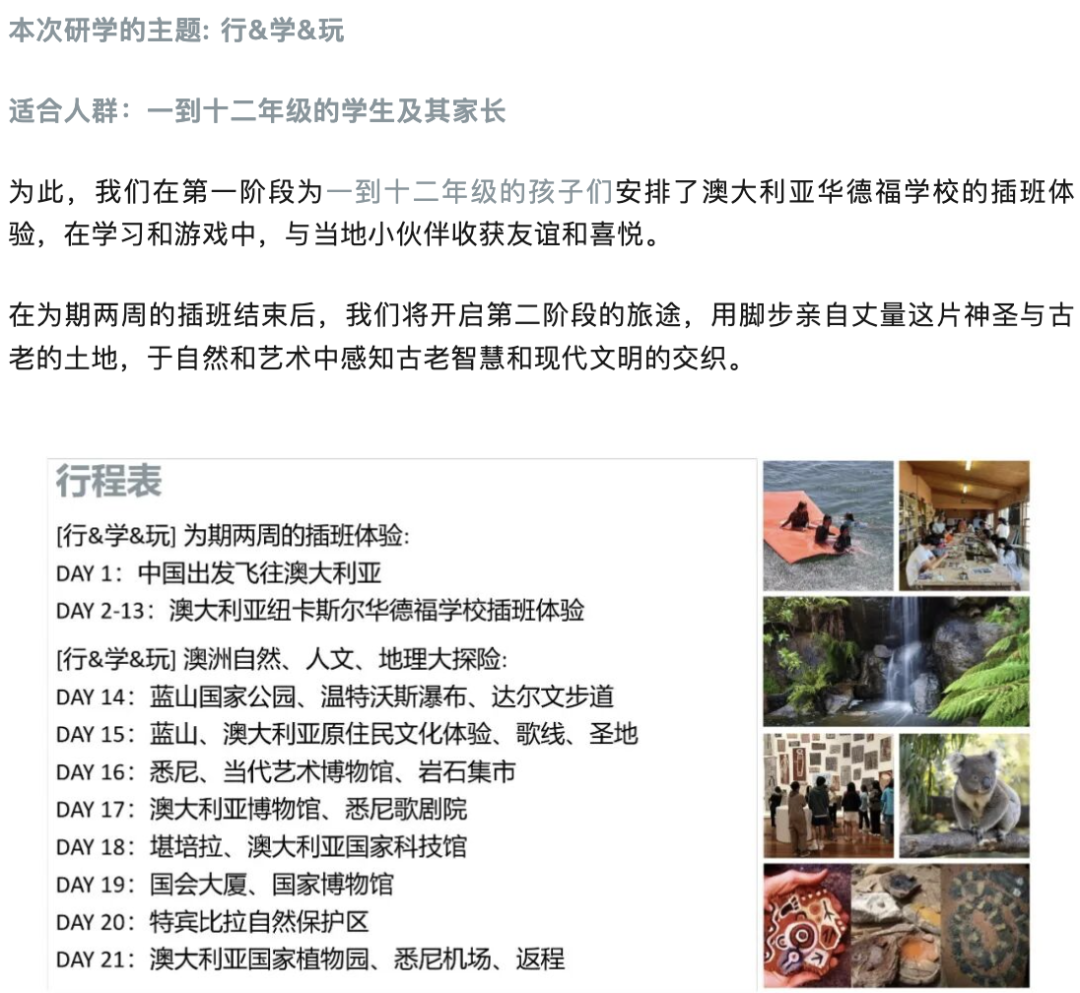 本次研学的主题: 行&学&玩

适合人群：一到十二年级的学生及其家长

为此，我们在第一阶段为一到十二年级的孩子们安排了澳大利亚华德福学校的插班体验，在学习和游戏中，与当地小伙伴收获友谊和喜悦。

在为期两周的插班结束后，我们将开启第二阶段的旅途，用脚步亲自丈量这片神圣与古老的土地，于自然和艺术中感知古老智慧和现代文明的交织。

行程表

[行&学&玩] 为期两周的插班体验:
DAY 1：中国出发飞往澳大利亚
DAY 2-13：澳大利亚纽卡斯尔华德福学校插班体验

[行&学&玩] 澳洲自然、人文、地理大探险:
DAY 14：蓝山国家公园、温特沃斯瀑布、达尔文步道
DAY 15：蓝山、澳大利亚原住民文化体验、歌线、圣地
DAY 16：悉尼、当代艺术博物馆、岩石集市
DAY 17：澳大利亚博物馆、悉尼歌剧院
DAY 18：堪培拉、澳大利亚国家科技馆
DAY 19：国会大厦、国家博物馆
DAY 20：特宾比拉自然保护区
DAY 21：澳大利亚国家植物园、悉尼机场、返程